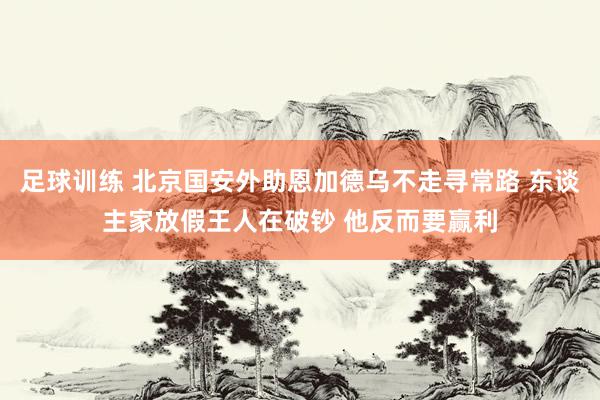 足球训练 北京国安外助恩加德乌不走寻常路 东谈主家放假王人在破钞 他反而要赢利